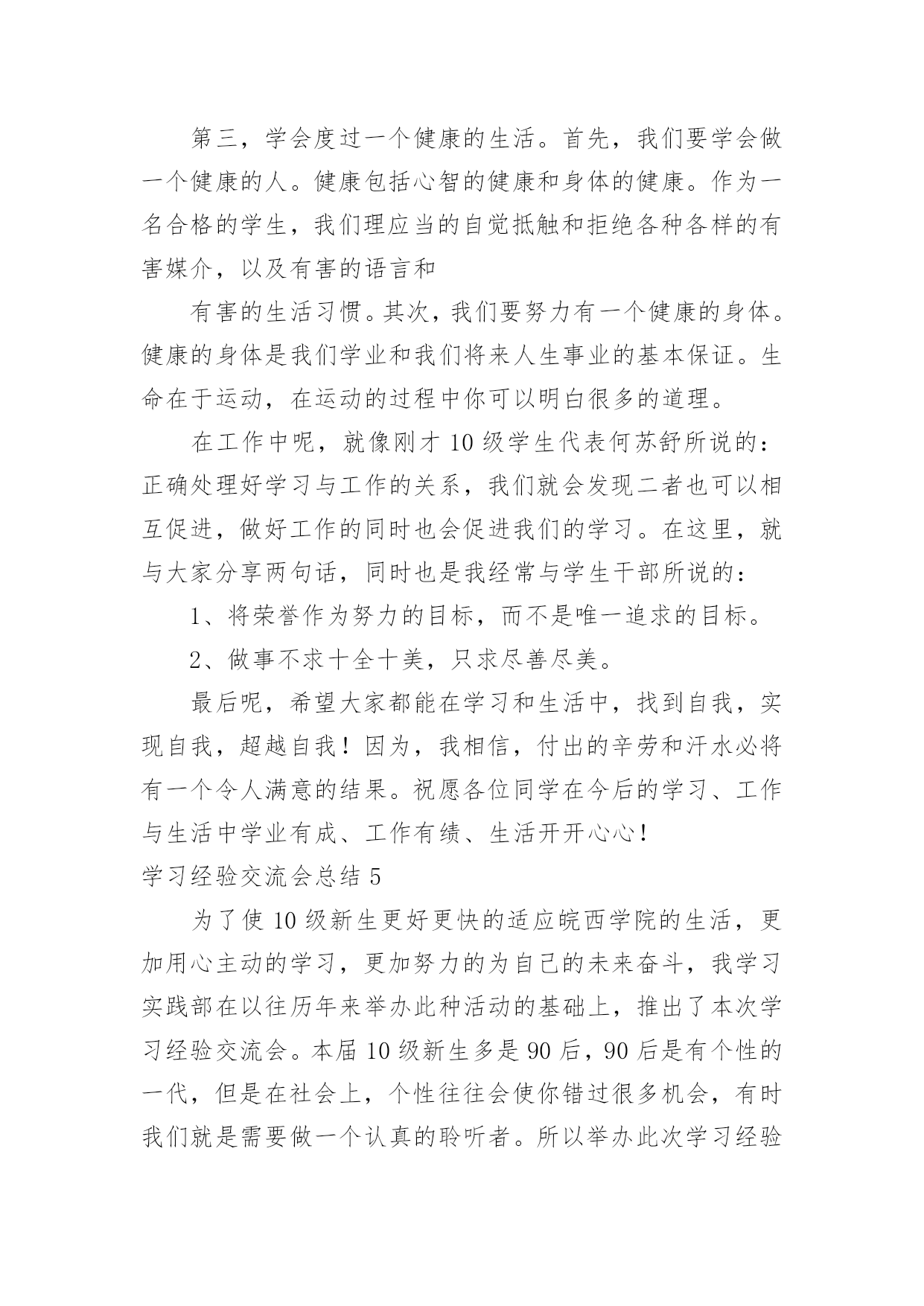 第三，学会度过一个健康的生活。首先，我们要学会做一个健康的人。健康包括心智的健康和身体的健康。作为一名合格的学生，我们理应当的自觉抵触和拒绝各种各样的有害媒介，以及有害的语言和

有害的生活习惯。其次，我们要努力有一个健康的身体。健康的身体是我们学业和我们将来人生事业的基本保证。生命在于运动，在运动的过程中你可以明白很多的道理。

在工作中呢，就像刚才 10 级学生代表何苏舒所说的：正确处理好学习与工作的关系，我们就会发现二者也可以相互促进，做好工作的同时也会促进我们的学习。在这里，就与大家分享两句话，同时也是我经常与学生干部所说的：

1、将荣誉作为努力的目标，而不是唯一追求的目标。

2、做事不求十全十美，只求尽善尽美。

最后呢，希望大家都能在学习和生活中，找到自我，实现自我，超越自我！因为，我相信，付出的辛劳和汗水必将有一个令人满意的结果。祝愿各位同学在今后的学习、工作与生活中学业有成、工作有绩、生活开开心心！

学习经验交流会总结 5

为了使 10 级新生更好更快的适应皖西学院的生活，更加用心主动的学习，更加努力的为自己的未来奋斗，我学习实践部在以往历年来举办此种活动的基础上，推出了本次学习经验交流会。本届 10 级新生多是 90 后，90 后是有个性的一代，但是在社会上，个性往往会使你错过很多机会，有时我们就是需要做一个认真的聆听者。所以举办此次学习经验